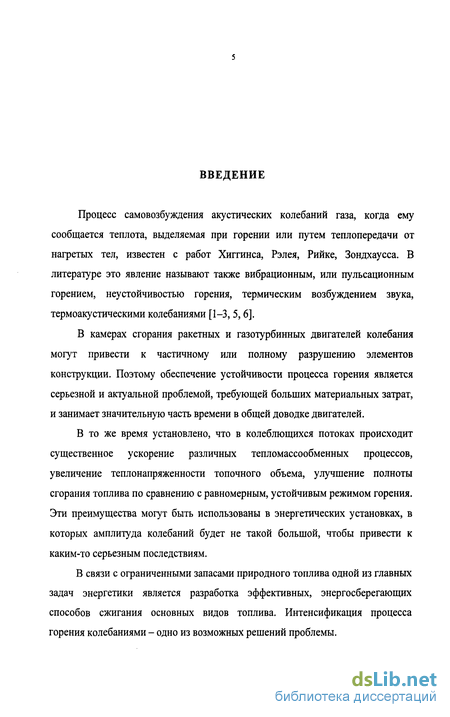 5

ВВЕДЕНИЕ

Процесс самовозбуждения акустических колебаний газа, когда ему сообщается теплота, выделяемая при горении или путем теплопередачи от нагретых тел, известен с работ Хиггинса, Рэлея, Рийке, Зондхаусса. В литературе это явление называют также вибрационным, или пульсационным горением, неустойчивостью горения, термическим возбуждением звука, термоакустическими колебаниями [1–3, 5, 6].

В камерах сгорания ракетных и газотурбинных двигателей колебания могут привести к частичному или полному разрушению элементов конструкции. Поэтому обеспечение устойчивости процесса горения является серьезной и актуальной проблемой, требующей больших материальных затрат, и занимает значительную часть времени в общей доводке двигателей.

В то же время установлено, что в колеблющихся потоках происходит существенное ускорение различных тепломассообменных процессов, увеличение теплонапряженности топочного объема, улучшение полноты сгорания топлива по сравнению с равномерным, устойчивым режимом горения. Эти преимущества могут быть использованы в энергетических установках, в которых амплитуда колебаний будет не такой большой, чтобы привести к каким-то серьезным последствиям.

В связи с ограниченными запасами природного топлива одной из главных задач энергетики является разработка эффективных, энергосберегающих способов сжигания основных видов топлива. Интенсификация процесса горения колебаниями – одно из возможных решений проблемы.

dsLib.net
библиотека диссертаций